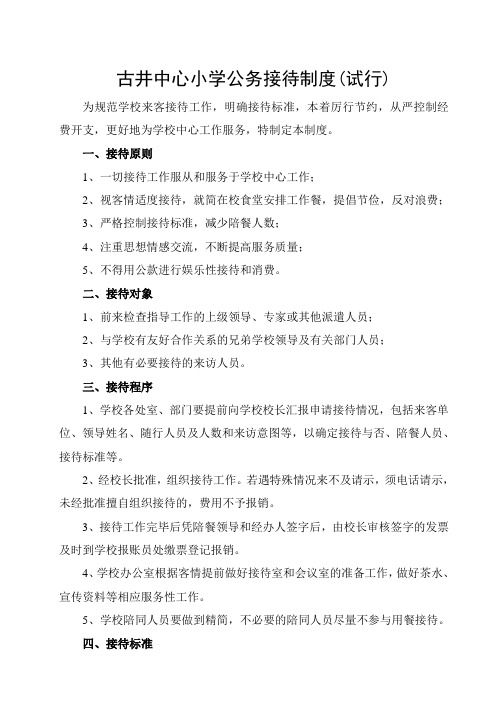 古井中心小学公务接待制度(试行)

为规范学校来客接待工作，明确接待标准，本着厉行节约，从严控制经费开支，更好地为学校中心工作服务，特制定本制度。

一、接待原则

1、一切接待工作服从和服务于学校中心工作；

2、视客情适度接待，就简在校食堂安排工作餐，提倡节俭，反对浪费；

3、严格控制接待标准，减少陪餐人数；

4、注重思想情感交流，不断提高服务质量；

5、不得用公款进行娱乐性接待和消费。

二、接待对象

1、前来检查指导工作的上级领导、专家或其他派遣人员；

2、与学校有友好合作关系的兄弟学校领导及有关部门人员；

3、其他有必要接待的来访人员。

三、接待程序

1、学校各处室、部门要提前向学校校长汇报申请接待情况，包括来客单位、领导姓名、随行人员及人数和来访意图等，以确定接待与否、陪餐人员、接待标准等。

2、经校长批准，组织接待工作。若遇特殊情况来不及请示，须电话请示，未经批准擅自组织接待的，费用不予报销。

3、接待工作完毕后凭陪餐领导和经办人签字后，由校长审核签字的发票及时到学校报账员处缴票登记报销。

4、学校办公室根据客情提前做好接待室和会议室的准备工作，做好茶水、宣传资料等相应服务性工作。

5、学校陪同人员要做到精简，不必要的陪同人员尽量不参与用餐接待。

四、接待标准